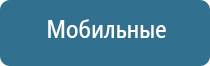 Мобильные